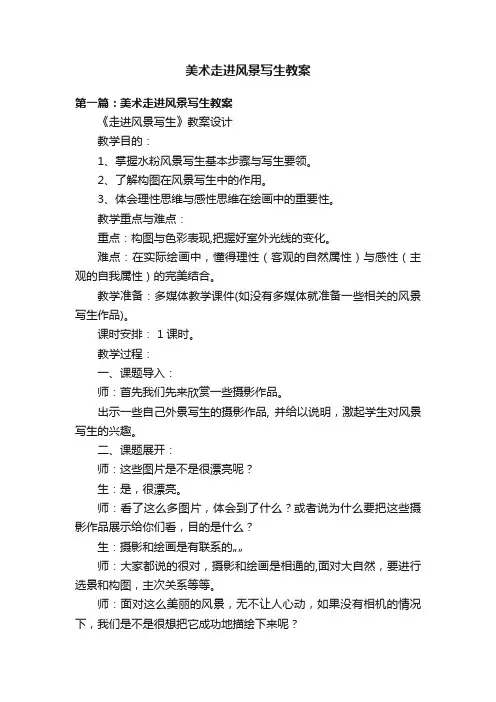 美术走进风景写生教案

第一篇：美术走进风景写生教案

《走进风景写生》教案设计

教学目的：

1、掌握水粉风景写生基本步骤与写生要领。

2、了解构图在风景写生中的作用。

3、体会理性思维与感性思维在绘画中的重要性。

教学重点与难点：

重点：构图与色彩表现,把握好室外光线的变化。

难点：在实际绘画中，懂得理性（客观的自然属性）与感性（主观的自我属性）的完美结合。

教学准备：多媒体教学课件(如没有多媒体就准备一些相关的风景写生作品)。

课时安排： 1 课时。

教学过程：

一、课题导入：

师：首先我们先来欣赏一些摄影作品。

出示一些自己外景写生的摄影作品, 并给以说明，激起学生对风景写生的兴趣。

二、课题展开：

师：这些图片是不是很漂亮呢？

生：是，很漂亮。

师：看了这么多图片，体会到了什么？或者说为什么要把这些摄影作品展示给你们看，目的是什么？

生：摄影和绘画是有联系的„„

师：大家都说的很对，摄影和绘画是相通的,面对大自然，要进行选景和构图，主次关系等等。

师：面对这么美丽的风景，无不让人心动，如果没有相机的情况下，我们是不是很想把它成功地描绘下来呢？